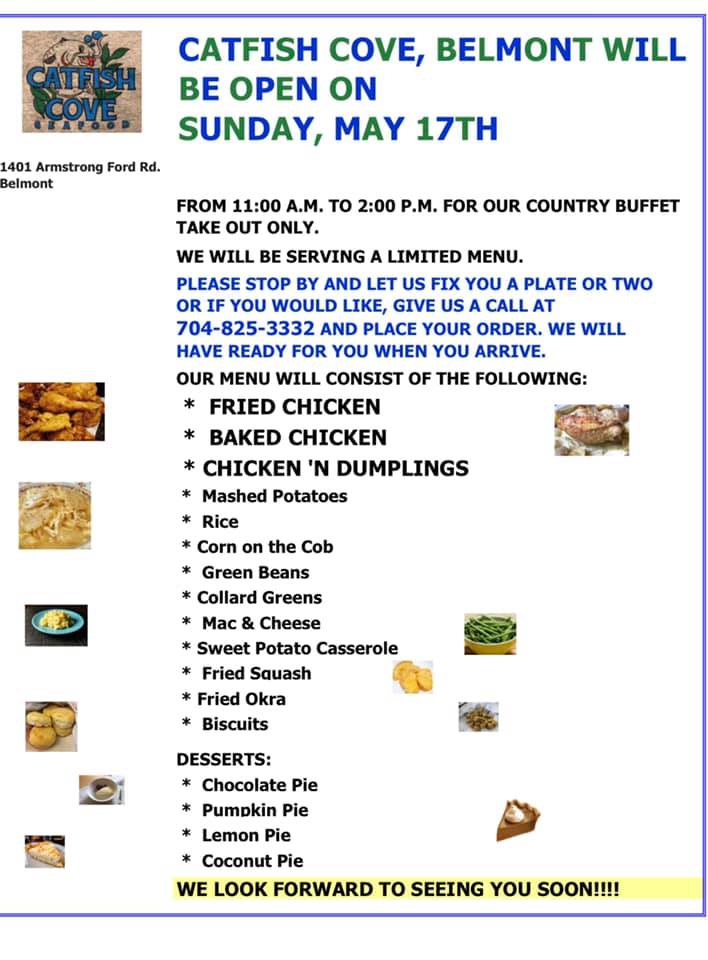 CATFISH COVE SEAFOOD

CATFISH COVE, BELMONT WILL BE OPEN ON SUNDAY, MAY 17TH

1401 Armstrong Ford Rd. Belmont

FROM 11:00 A.M. TO 2:00 P.M. FOR OUR COUNTRY BUFFET TAKE OUT ONLY.

WE WILL BE SERVING A LIMITED MENU.

PLEASE STOP BY AND LET US FIX YOU A PLATE OR TWO OR IF YOU WOULD LIKE, GIVE US A CALL AT 704-825-3332 AND PLACE YOUR ORDER. WE WILL HAVE READY FOR YOU WHEN YOU ARRIVE.

OUR MENU WILL CONSIST OF THE FOLLOWING:

* FRIED CHICKEN
* BAKED CHICKEN
* CHICKEN 'N DUMPLINGS
* Mashed Potatoes
* Rice
* Corn on the Cob
* Green Beans
* Collard Greens
* Mac & Cheese
* Sweet Potato Casserole
* Fried Squash
* Fried Okra
* Biscuits

DESSERTS:
* Chocolate Pie
* Pumpkin Pie
* Lemon Pie
* Coconut Pie

WE LOOK FORWARD TO SEEING YOU SOON!!!!